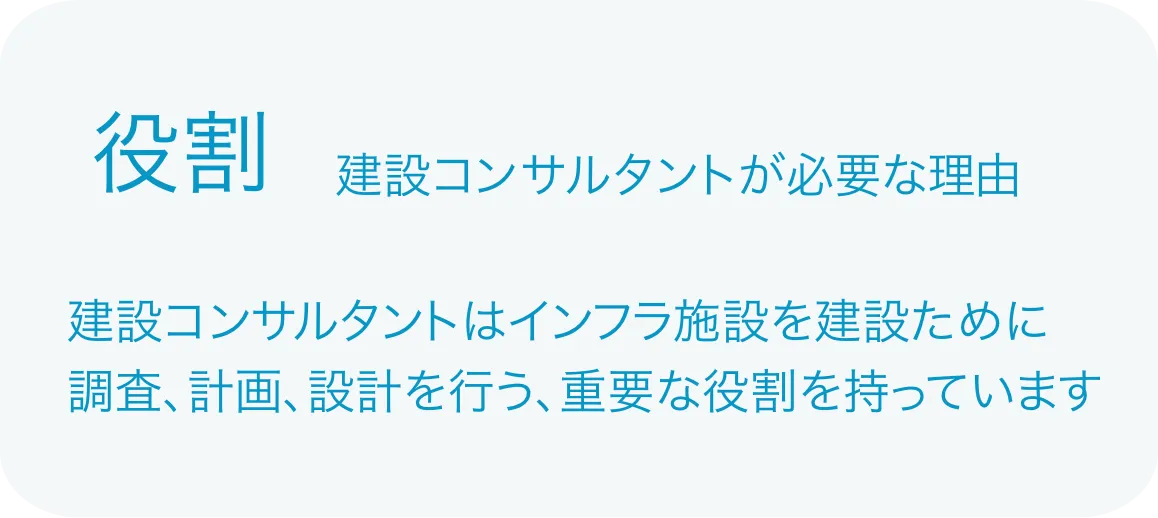 役割 建設コンサルタントが必要な理由

建設コンサルタントはインフラ施設を建設ために調査、計画、設計を行う、重要な役割を持っています